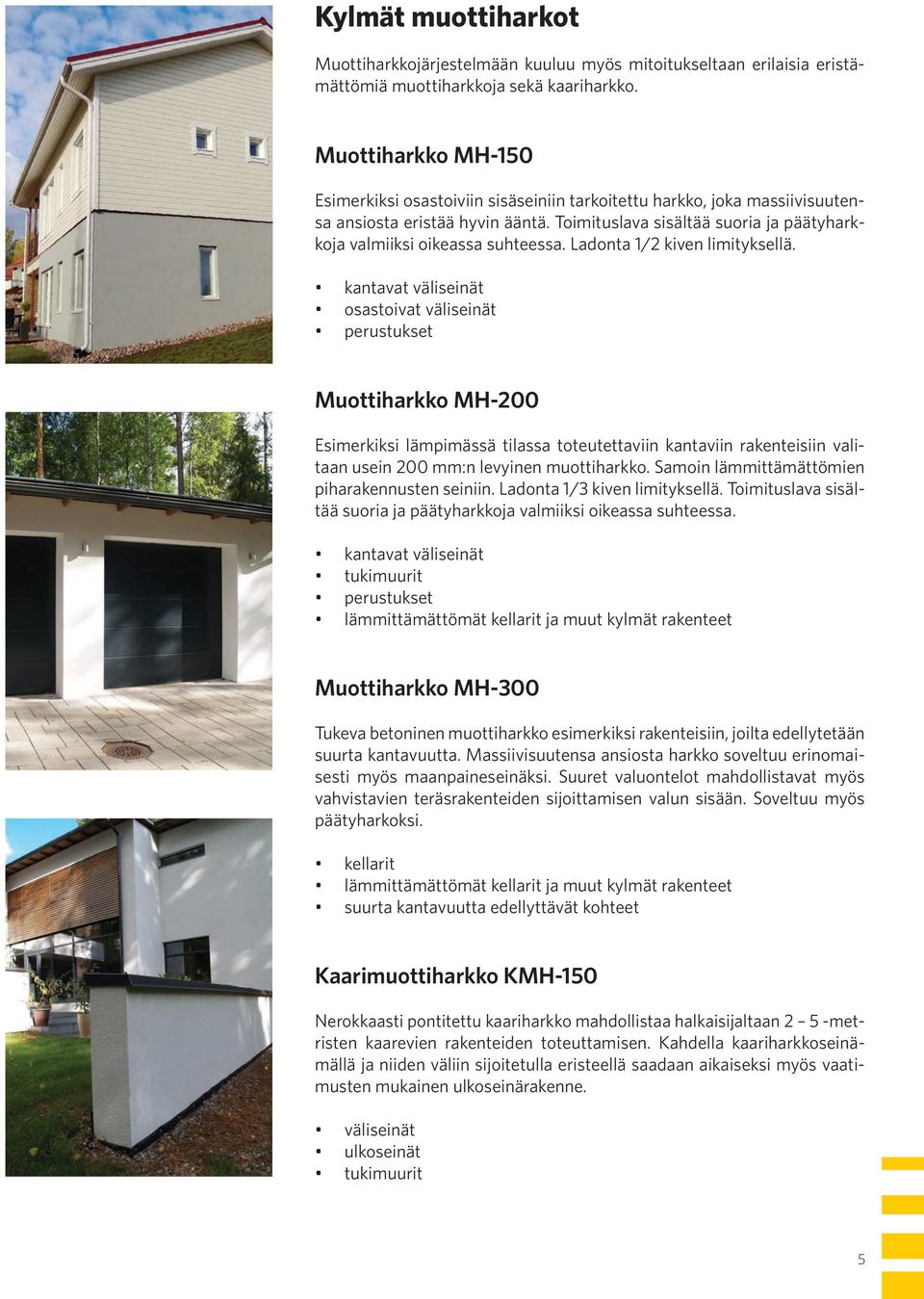 Kylmät muottiharkot

Muottiharkkojärjestelmään kuuluu myös mitoitukseltaan erilaisia eristämättömiä muottiharkkoja sekä kaariharkko.

Muottiharkko MH-150

Esimerkiksi osastoiviin sisäseiniin tarkoitettu harkko, joka massiivisuutensa ansiosta eristää hyvin ääntä. Toimituslava sisältää suoria ja päätyharkkoja valmiiksi oikeassa suhteessa. Ladonta 1/2 kiven limityksellä.

• kantavat väliseinät
• osastoivat väliseinät
• perustukset

Muottiharkko MH-200

Esimerkiksi lämpimässä tilassa toteutettaviin kantaviin rakenteisiin valitaan usein 200 mm:n levyinen muottiharkko. Samoin lämmittämättömien piharakennusten seiniin. Ladonta 1/3 kiven limityksellä. Toimituslava sisältää suoria ja päätyharkkoja valmiiksi oikeassa suhteessa.

• kantavat väliseinät
• tukimuurit
• perustukset
• lämmittämättömät kellarit ja muut kylmät rakenteet

Muottiharkko MH-300

Tukeva betoninen muottiharkko esimerkiksi rakenteisiin, joilta edellytetään suurta kantavuutta. Massiivisuutensa ansiosta harkko soveltuu erinomaisesti myös maanpaineseinäksi. Suuret valuontelot mahdollistavat myös vahvistavien teräsrakenteiden sijoittamisen valun sisään. Soveltuu myös päätyharkoksi.

• kellarit
• lämmittämättömät kellarit ja muut kylmät rakenteet
• suurta kantavuutta edellyttävät kohteet

Kaarimuottiharkko KMH-150

Nerokkaasti pontitettu kaariharkko mahdollistaa halkaisijaltaan 2 – 5 -metristen kaarevien rakenteiden toteuttamisen. Kahdella kaariharkkoseinämällä ja niiden väliin sijoitetulla eristeellä saadaan aikaiseksi myös vaatimusten mukainen ulkoseinärakenne.

• väliseinät
• ulkoseinät
• tukimuurit

5